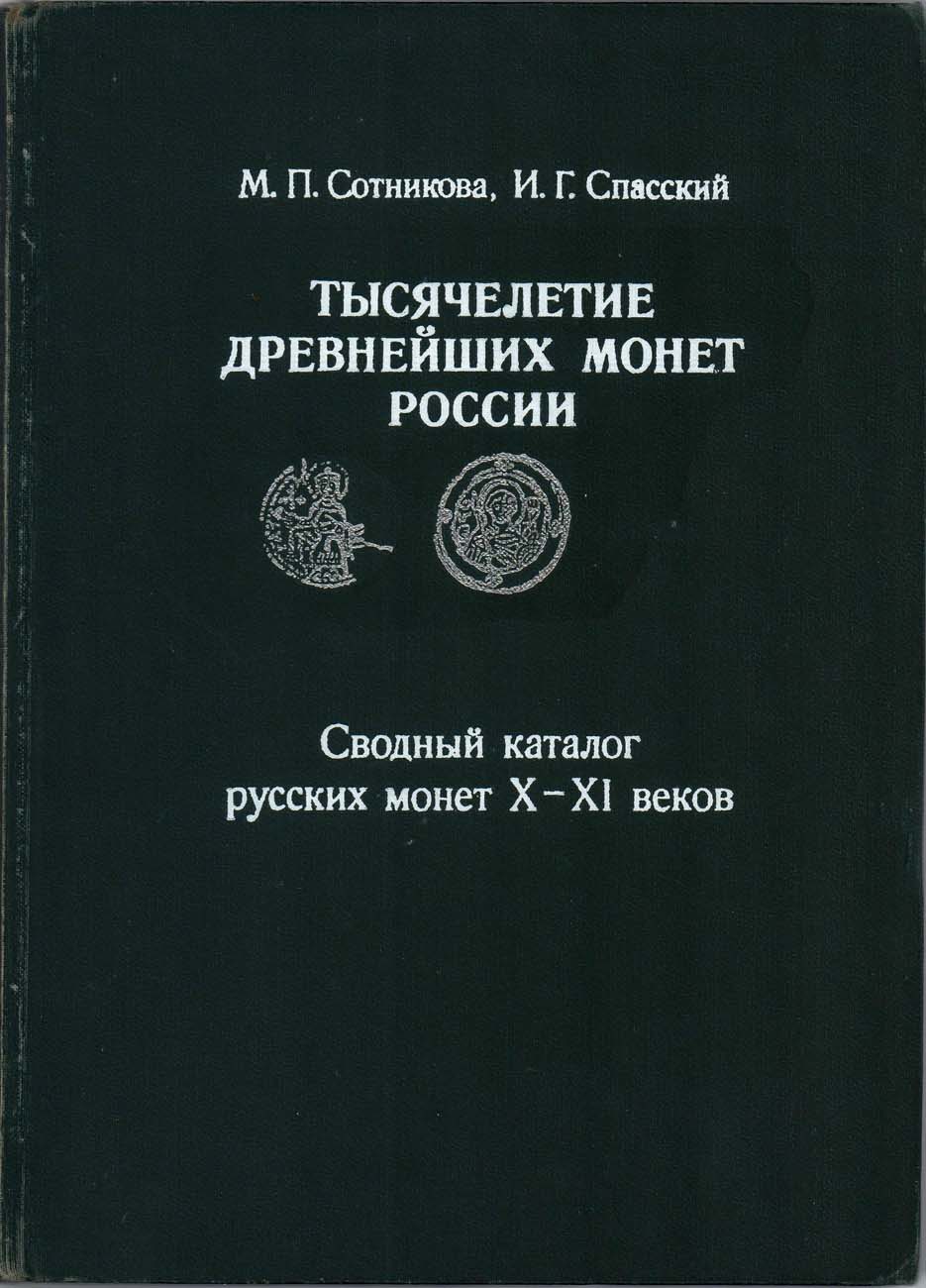 М. П. Сотникова, И. Г. Спасский

ТЫСЯЧЕЛЕТИЕ
ДРЕВНЕЙШИХ МОНЕТ
РОССИИ

Сводный каталог
русских монет X-XI веков